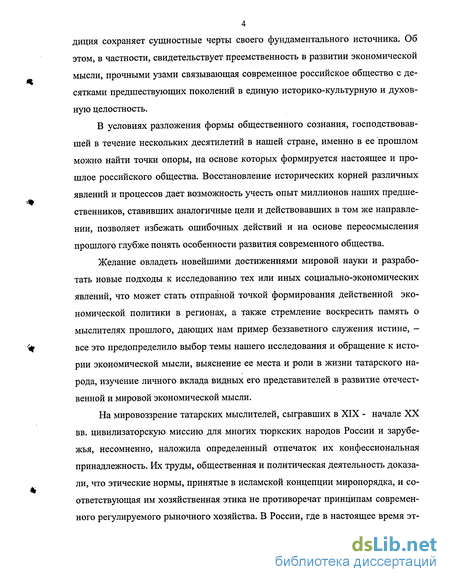 4

диция сохраняет сущностные черты своего фундаментального источника. Об этом, в частности, свидетельствует преемственность в развитии экономической мысли, прочными узами связывающая современное российское общество с десятками предшествующих поколений в единую историко-культурную и духовную целостность.

В условиях разложения формы общественного сознания, господствовавшей в течение нескольких десятилетий в нашей стране, именно в ее прошлом можно найти точки опоры, на основе которых формируется настоящее и прошлое российского общества. Восстановление исторических корней различных явлений и процессов дает возможность учесть опыт миллионов наших предшественников, ставивших аналогичные цели и действовавших в том же направлении, позволяет избежать ошибочных действий и на основе переосмысления прошлого глубже понять особенности развития современного общества.

Желание овладеть новейшими достижениями мировой науки и разработать новые подходы к исследованию тех или иных социально-экономических явлений, что может стать отправной точкой формирования действенной экономической политики в регионах, а также стремление воскресить память о мыслителях прошлого, дающих нам пример беззаветного служения истине, – все это предопределило выбор темы нашего исследования и обращение к истории экономической мысли, выяснение ее места и роли в жизни татарского народа, изучение личного вклада видных его представителей в развитие отечественной и мировой экономической мысли.

На мировоззрение татарских мыслителей, сыгравших в XIX - начале XX вв. цивилизаторскую миссию для многих тюркских народов России и зарубежья, несомненно, наложила определенный отпечаток их конфессиональная принадлежность. Их труды, общественная и политическая деятельность доказали, что этические нормы, принятые в исламской концепции миропорядка, и соответствующая им хозяйственная этика не противоречат принципам современного регулируемого рыночного хозяйства. В России, где в настоящее время эт-

dsLib.net
библиотека диссертаций